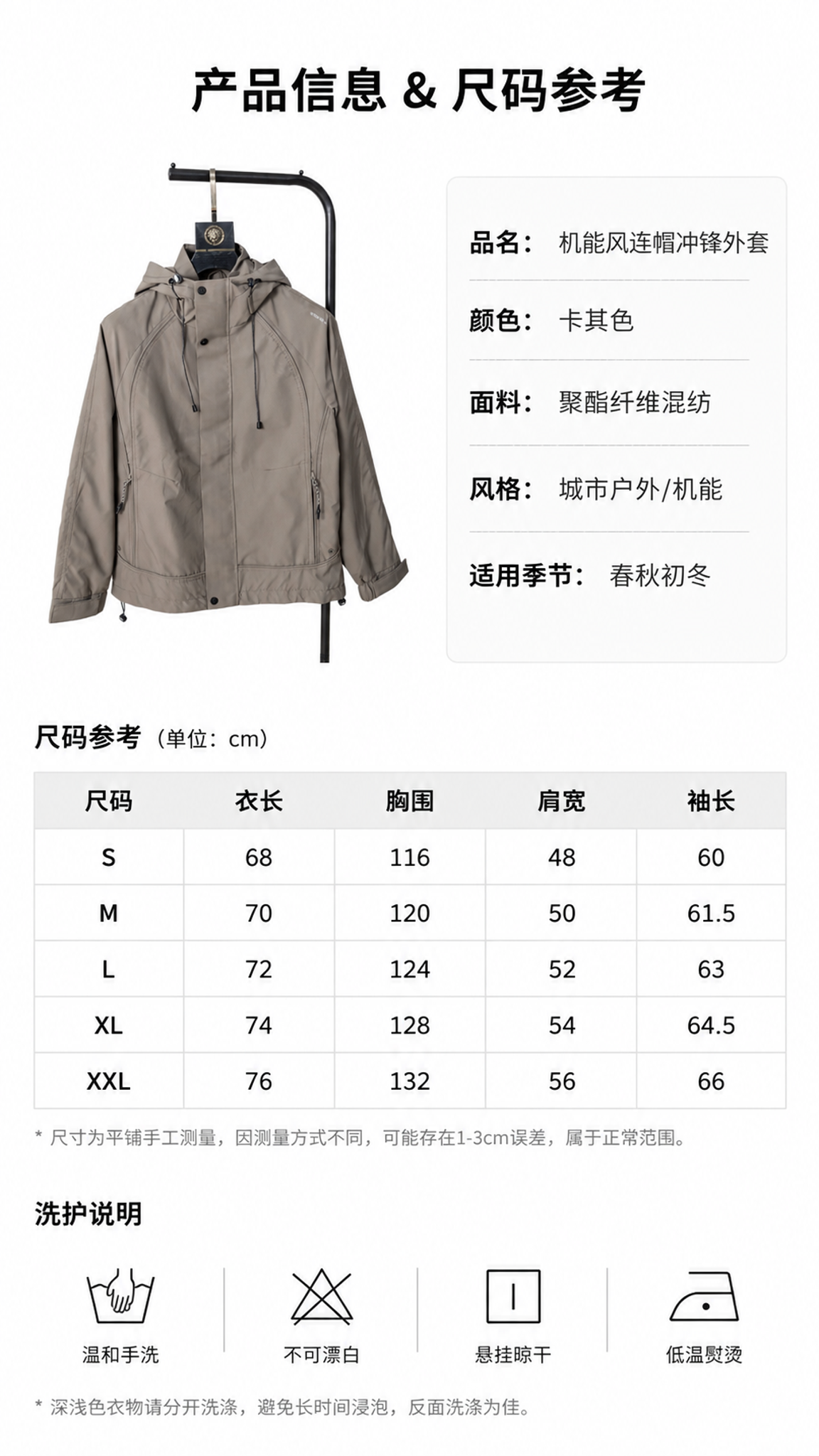 产品信息 & 尺码参考

品名： 机能风连帽冲锋外套

颜色： 卡其色

面料： 聚酯纤维混纺

风格： 城市户外/机能

适用季节： 春秋初冬

尺码参考（单位：cm）

| 尺码 | 衣长 | 胸围 | 肩宽 | 袖长 |
|---|---|---|---|---|
| S | 68 | 116 | 48 | 60 |
| M | 70 | 120 | 50 | 61.5 |
| L | 72 | 124 | 52 | 63 |
| XL | 74 | 128 | 54 | 64.5 |
| XXL | 76 | 132 | 56 | 66 |

* 尺寸为平铺手工测量，因测量方式不同，可能存在1-3cm误差，属于正常范围。

洗护说明

温和手洗 不可漂白 悬挂晾干 低温熨烫

* 深浅色衣物请分开洗涤，避免长时间浸泡，反面洗涤为佳。